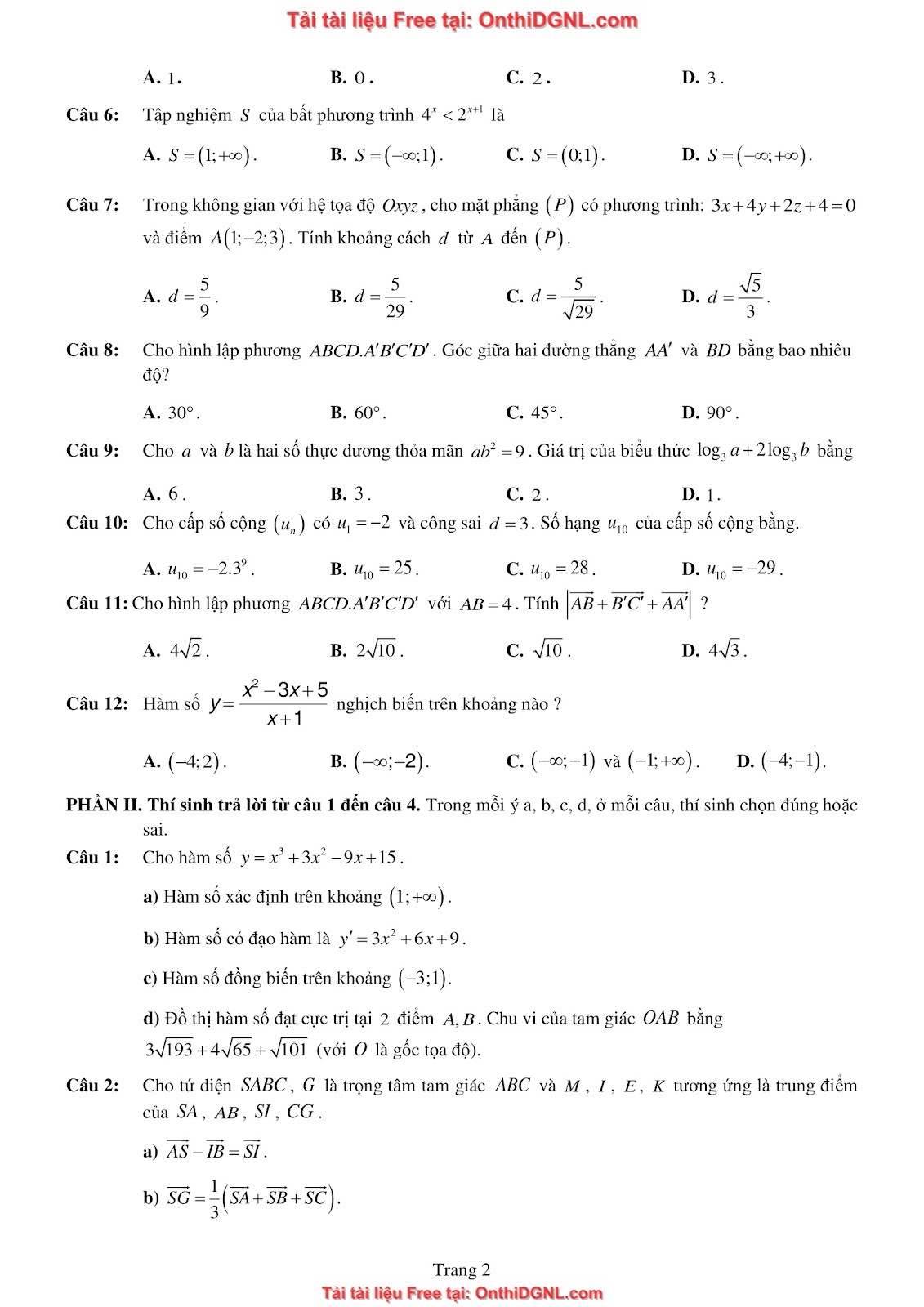 Tải tài liệu Free tại: OnthiDGNL.com

A. $1$.
B. $0$.
C. $2$.
D. $3$.

Câu 6: Tập nghiệm $S$ của bất phương trình $4^x < 2^{x+1}$ là

A. $S=(1;+\infty)$.
B. $S=(-\infty;1)$.
C. $S=(0;1)$.
D. $S=(-\infty;+\infty)$.

Câu 7: Trong không gian với hệ tọa độ $Oxyz$, cho mặt phẳng $(P)$ có phương trình: $3x+4y+2z+4=0$ và điểm $A(1;-2;3)$. Tính khoảng cách $d$ từ $A$ đến $(P)$.

A. $d=\frac{5}{9}$.
B. $d=\frac{5}{29}$.
C. $d=\frac{5}{\sqrt{29}}$.
D. $d=\frac{\sqrt{5}}{3}$.

Câu 8: Cho hình lập phương $ABCD.A'B'C'D'$. Góc giữa hai đường thẳng $AA'$ và $BD$ bằng bao nhiêu độ?

A. $30°$.
B. $60°$.
C. $45°$.
D. $90°$.

Câu 9: Cho $a$ và $b$ là hai số thực dương thỏa mãn $ab^2=9$. Giá trị của biểu thức $\log_3 a+2\log_3 b$ bằng

A. $6$.
B. $3$.
C. $2$.
D. $1$.

Câu 10: Cho cấp số cộng $(u_n)$ có $u_1=-2$ và công sai $d=3$. Số hạng $u_{10}$ của cấp số cộng bằng.

A. $u_{10}=-2.3^9$.
B. $u_{10}=25$.
C. $u_{10}=28$.
D. $u_{10}=-29$.

Câu 11: Cho hình lập phương $ABCD.A'B'C'D'$ với $AB=4$. Tính $\left|\overrightarrow{AB}+\overrightarrow{B'C'}+\overrightarrow{AA'}\right|$ ?

A. $4\sqrt{2}$.
B. $2\sqrt{10}$.
C. $\sqrt{10}$.
D. $4\sqrt{3}$.

Câu 12: Hàm số $y=\frac{x^2-3x+5}{x+1}$ nghịch biến trên khoảng nào ?

A. $(-4;2)$.
B. $(-\infty;-2)$.
C. $(-\infty;-1)$ và $(-1;+\infty)$.
D. $(-4;-1)$.

PHẦN II. Thí sinh trả lời từ câu 1 đến câu 4. Trong mỗi ý a, b, c, d, ở mỗi câu, thí sinh chọn đúng hoặc sai.

Câu 1: Cho hàm số $y=x^3+3x^2-9x+15$.

a) Hàm số xác định trên khoảng $(1;+\infty)$.

b) Hàm số có đạo hàm là $y'=3x^2+6x+9$.

c) Hàm số đồng biến trên khoảng $(-3;1)$.

d) Đồ thị hàm số đạt cực trị tại 2 điểm $A, B$. Chu vi của tam giác $OAB$ bằng $3\sqrt{193}+4\sqrt{65}+\sqrt{101}$ (với $O$ là gốc tọa độ).

Câu 2: Cho tứ diện $SABC$, $G$ là trọng tâm tam giác $ABC$ và $M$, $I$, $E$, $K$ tương ứng là trung điểm của $SA$, $AB$, $SI$, $CG$.

a) $\overrightarrow{AS}-\overrightarrow{IB}=\overrightarrow{SI}$.

b) $\overrightarrow{SG}=\frac{1}{3}\left(\overrightarrow{SA}+\overrightarrow{SB}+\overrightarrow{SC}\right)$.

Trang 2
Tải tài liệu Free tại: OnthiDGNL.com